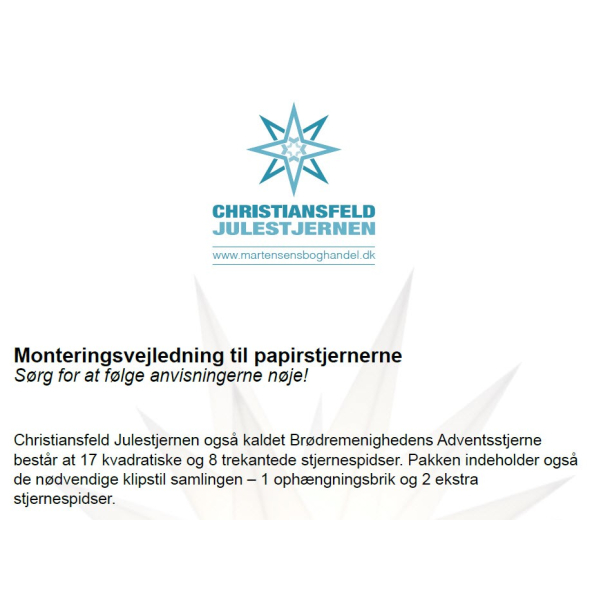 CHRISTIANSFELD
JULESTJERNEN
www.martensensboghandel.dk

Monteringsvejledning til papirstjernerne
Sørg for at følge anvisningerne nøje!

Christiansfeld Julestjernen også kaldet Brødremenighedens Adventsstjerne består at 17 kvadratiske og 8 trekantede stjernespidser. Pakken indeholder også de nødvendige klipstil samlingen – 1 ophængningsbrik og 2 ekstra stjernespidser.